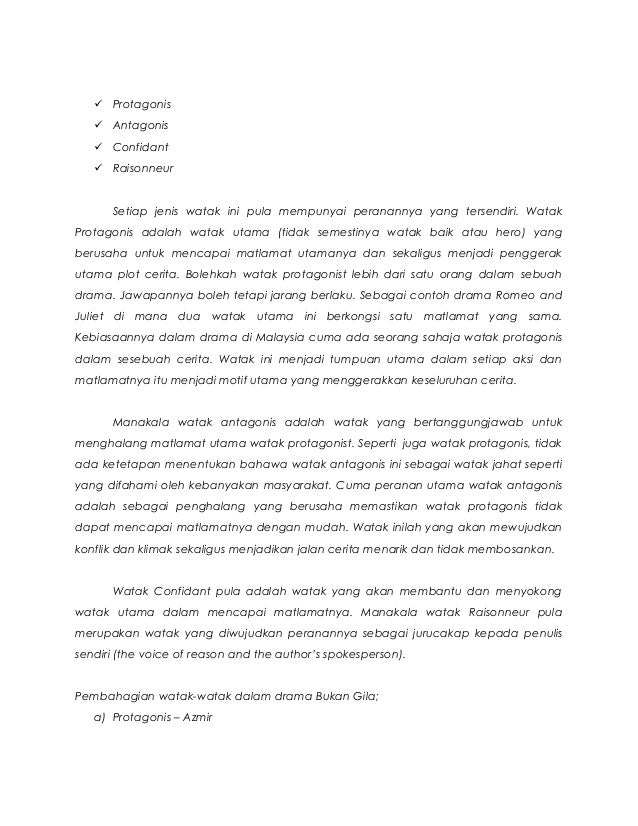 ✓ Protagonis
✓ Antagonis
✓ Confidant
✓ Raisonneur

Setiap jenis watak ini pula mempunyai peranannya yang tersendiri. Watak Protagonis adalah watak utama (tidak semestinya watak baik atau hero) yang berusaha untuk mencapai matlamat utamanya dan sekaligus menjadi penggerak utama plot cerita. Bolehkah watak protagonist lebih dari satu orang dalam sebuah drama. Jawapannya boleh tetapi jarang berlaku. Sebagai contoh drama Romeo and Juliet di mana dua watak utama ini berkongsi satu matlamat yang sama. Kebiasaannya dalam drama di Malaysia cuma ada seorang sahaja watak protagonis dalam sesebuah cerita. Watak ini menjadi tumpuan utama dalam setiap aksi dan matlamatnya itu menjadi motif utama yang menggerakkan keseluruhan cerita.

Manakala watak antagonis adalah watak yang bertanggungjawab untuk menghalang matlamat utama watak protagonist. Seperti juga watak protagonis, tidak ada ketetapan menentukan bahawa watak antagonis ini sebagai watak jahat seperti yang difahami oleh kebanyakan masyarakat. Cuma peranan utama watak antagonis adalah sebagai penghalang yang berusaha memastikan watak protagonis tidak dapat mencapai matlamatnya dengan mudah. Watak inilah yang akan mewujudkan konflik dan klimak sekaligus menjadikan jalan cerita menarik dan tidak membosankan.

Watak Confidant pula adalah watak yang akan membantu dan menyokong watak utama dalam mencapai matlamatnya. Manakala watak Raisonneur pula merupakan watak yang diwujudkan peranannya sebagai jurucakap kepada penulis sendiri (the voice of reason and the author's spokesperson).

Pembahagian watak-watak dalam drama Bukan Gila;
a) Protagonis – Azmir